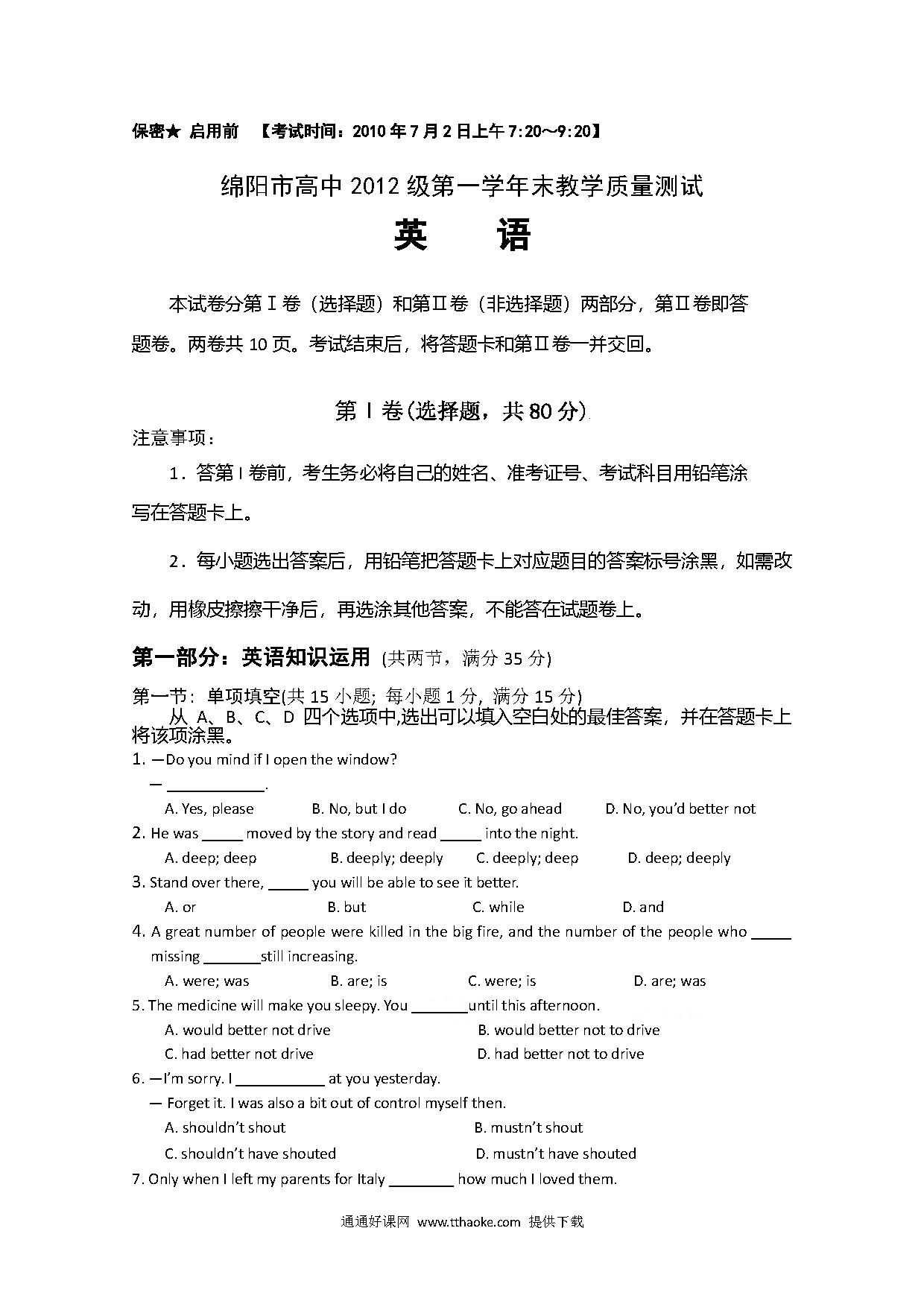 保密★ 启用前 【考试时间：2010年7月2日上午7:20～9:20】

绵阳市高中2012级第一学年末教学质量测试

英 语

本试卷分第Ⅰ卷（选择题）和第Ⅱ卷（非选择题）两部分，第Ⅱ卷即答题卷。两卷共10页。考试结束后，将答题卡和第Ⅱ卷一并交回。

第Ⅰ卷(选择题，共80分)

注意事项：

1．答第Ⅰ卷前，考生务必将自己的姓名、准考证号、考试科目用铅笔涂写在答题卡上。

2．每小题选出答案后，用铅笔把答题卡上对应题目的答案标号涂黑，如需改动，用橡皮擦擦干净后，再选涂其他答案，不能答在试题卷上。

第一部分：英语知识运用 (共两节，满分35分)

第一节：单项填空(共15小题；每小题1分，满分15分)

从 A、B、C、D 四个选项中,选出可以填入空白处的最佳答案，并在答题卡上将该项涂黑。

1. —Do you mind if I open the window?

— ____________.

A. Yes, please B. No, but I do C. No, go ahead D. No, you'd better not

2. He was _____ moved by the story and read _____ into the night.

A. deep; deep B. deeply; deeply C. deeply; deep D. deep; deeply

3. Stand over there, _____ you will be able to see it better.

A. or B. but C. while D. and

4. A great number of people were killed in the big fire, and the number of the people who _____ missing _______still increasing.

A. were; was B. are; is C. were; is D. are; was

5. The medicine will make you sleepy. You _______until this afternoon.

A. would better not drive B. would better not to drive

C. had better not drive D. had better not to drive

6. —I'm sorry. I ___________ at you yesterday.

— Forget it. I was also a bit out of control myself then.

A. shouldn't shout B. mustn't shout

C. shouldn't have shouted D. mustn't have shouted

7. Only when I left my parents for Italy ________ how much I loved them.

通通好课网 www.tthaoke.com 提供下载